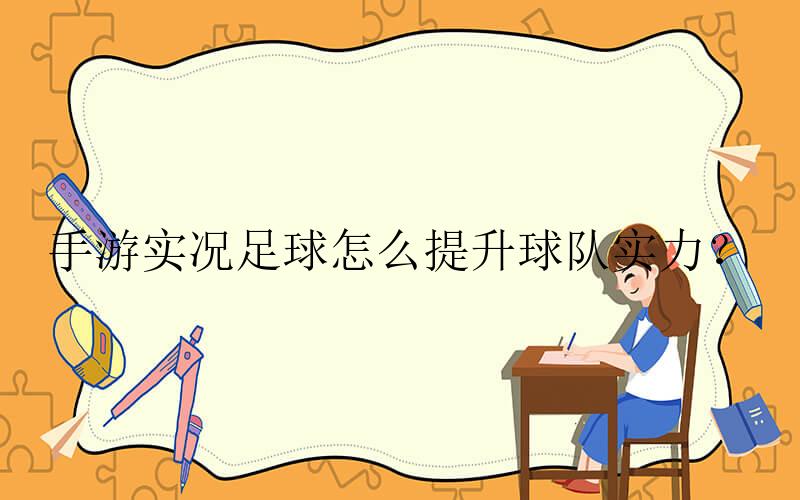 手游实况足球怎么提升球队实力？